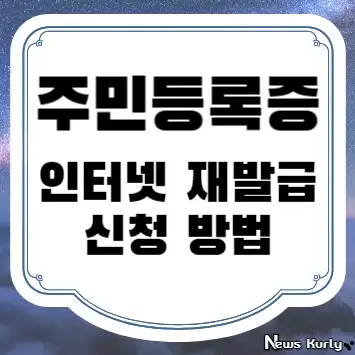 주민등록증

인터넷 재발급 신청 방법

News Kurly